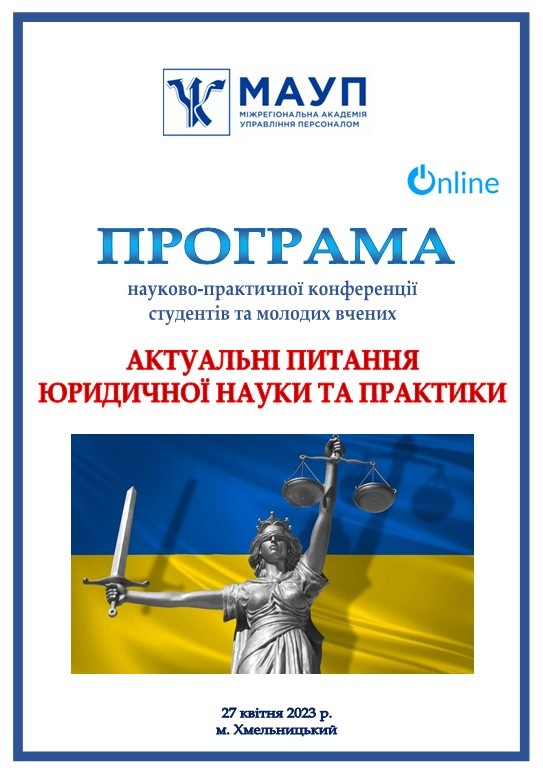 МАУП
МІЖРЕГІОНАЛЬНА АКАДЕМІЯ
УПРАВЛІННЯ ПЕРСОНАЛОМ

Online

ПРОГРАМА

науково-практичної конференції
студентів та молодих вчених

АКТУАЛЬНІ ПИТАННЯ
ЮРИДИЧНОЇ НАУКИ ТА ПРАКТИКИ

27 квітня 2023 р.
м. Хмельницький